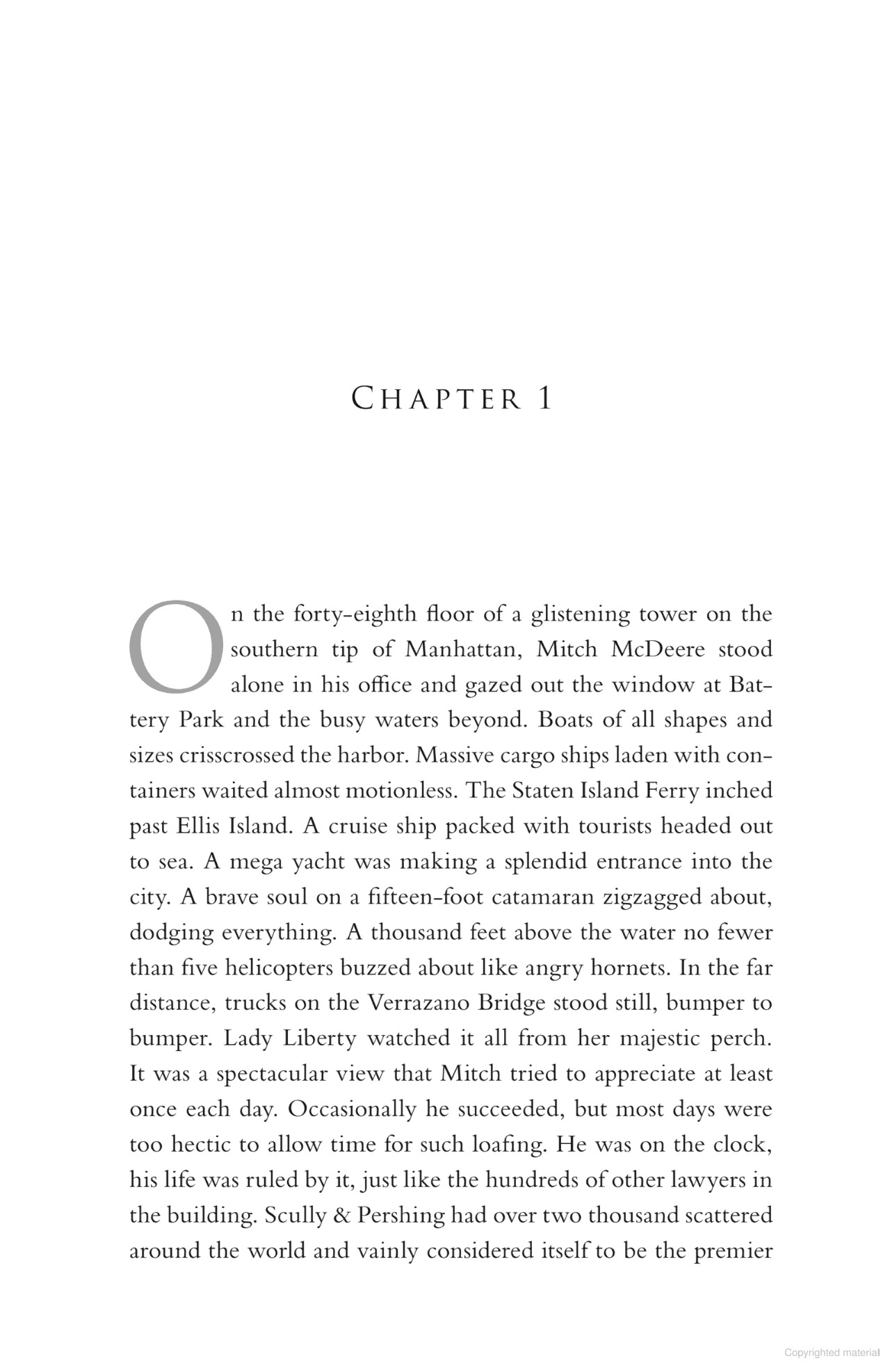 CHAPTER 1

On the forty-eighth floor of a glistening tower on the southern tip of Manhattan, Mitch McDeere stood alone in his office and gazed out the window at Battery Park and the busy waters beyond. Boats of all shapes and sizes crisscrossed the harbor. Massive cargo ships laden with containers waited almost motionless. The Staten Island Ferry inched past Ellis Island. A cruise ship packed with tourists headed out to sea. A mega yacht was making a splendid entrance into the city. A brave soul on a fifteen-foot catamaran zigzagged about, dodging everything. A thousand feet above the water no fewer than five helicopters buzzed about like angry hornets. In the far distance, trucks on the Verrazano Bridge stood still, bumper to bumper. Lady Liberty watched it all from her majestic perch. It was a spectacular view that Mitch tried to appreciate at least once each day. Occasionally he succeeded, but most days were too hectic to allow time for such loafing. He was on the clock, his life was ruled by it, just like the hundreds of other lawyers in the building. Scully & Pershing had over two thousand scattered around the world and vainly considered itself to be the premier

Copyrighted material